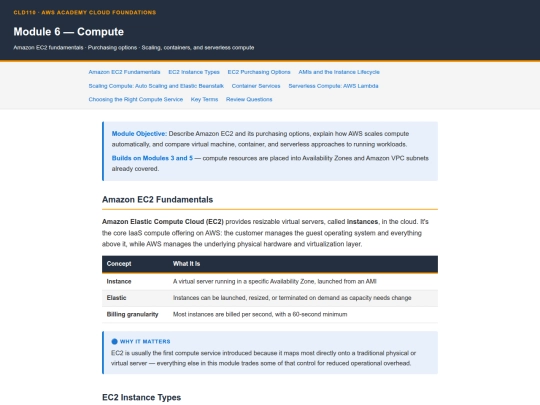 CLD110 · AWS ACADEMY CLOUD FOUNDATIONS

Module 6 — Compute

Amazon EC2 fundamentals · Purchasing options · Scaling, containers, and serverless compute

Amazon EC2 Fundamentals EC2 Instance Types EC2 Purchasing Options AMIs and the Instance Lifecycle Scaling Compute: Auto Scaling and Elastic Beanstalk Container Services Serverless Compute: AWS Lambda Choosing the Right Compute Service Key Terms Review Questions

Module Objective: Describe Amazon EC2 and its purchasing options, explain how AWS scales compute automatically, and compare virtual machine, container, and serverless approaches to running workloads.

Builds on Modules 3 and 5 — compute resources are placed into Availability Zones and Amazon VPC subnets already covered.

Amazon EC2 Fundamentals

Amazon Elastic Compute Cloud (EC2) provides resizable virtual servers, called instances, in the cloud. It's the core IaaS compute offering on AWS: the customer manages the guest operating system and everything above it, while AWS manages the underlying physical hardware and virtualization layer.

| Concept | What It Is |
|---|---|
| Instance | A virtual server running in a specific Availability Zone, launched from an AMI |
| Elastic | Instances can be launched, resized, or terminated on demand as capacity needs change |
| Billing granularity | Most instances are billed per second, with a 60-second minimum |

WHY IT MATTERS

EC2 is usually the first compute service introduced because it maps most directly onto a traditional physical or virtual server — everything else in this module trades some of that control for reduced operational overhead.

EC2 Instance Types